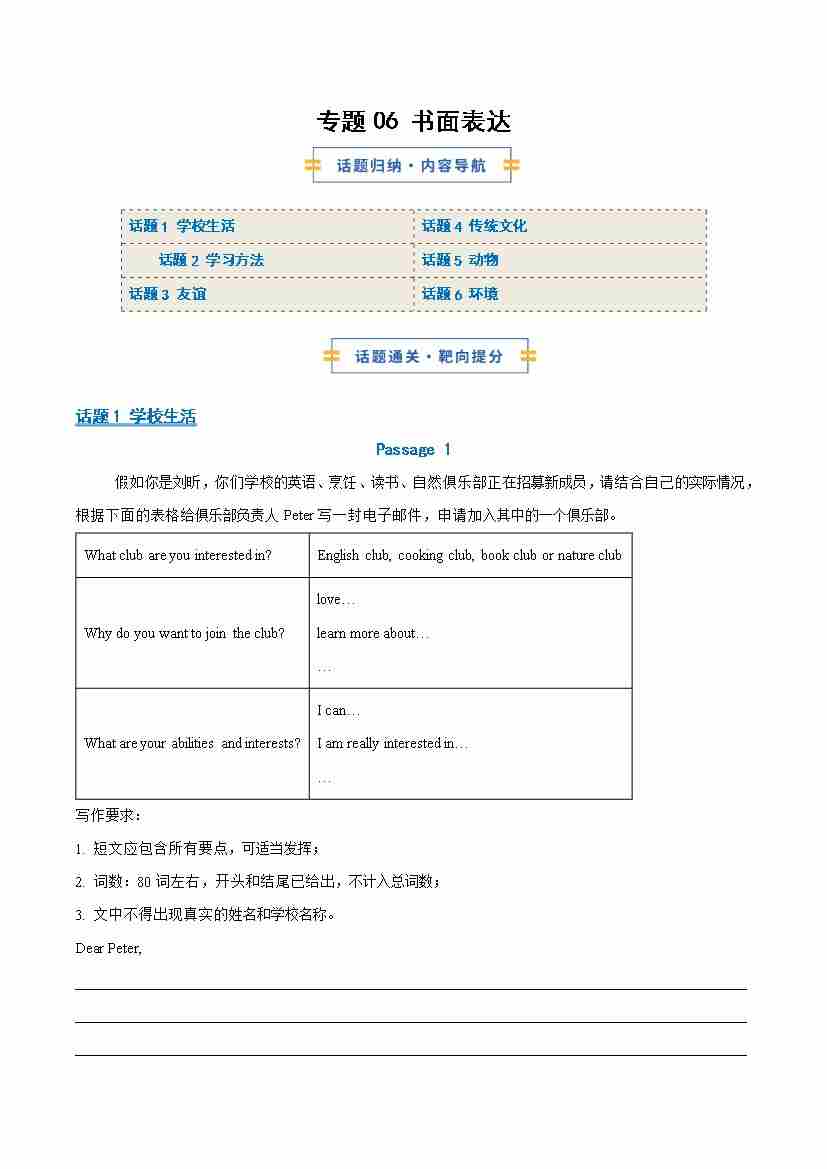 专题 06 书面表达

话题归纳·内容导航

| 话题 1 学校生活 | 话题 4 传统文化 |
|---|---|
| 话题 2 学习方法 | 话题 5 动物 |
| 话题 3 友谊 | 话题 6 环境 |

话题通关·靶向提分

话题 1 学校生活

Passage 1

假如你是刘昕，你们学校的英语、烹饪、读书、自然俱乐部正在招募新成员，请结合自己的实际情况，根据下面的表格给俱乐部负责人 Peter 写一封电子邮件，申请加入其中的一个俱乐部。

| What club are you interested in? | English club, cooking club, book club or nature club |
|---|---|
| Why do you want to join the club? | love… learn more about… … |
| What are your abilities and interests? | I can… I am really interested in… … |

写作要求：

1. 短文应包含所有要点，可适当发挥；

2. 词数：80 词左右，开头和结尾已给出，不计入总词数；

3. 文中不得出现真实的姓名和学校名称。

Dear Peter,